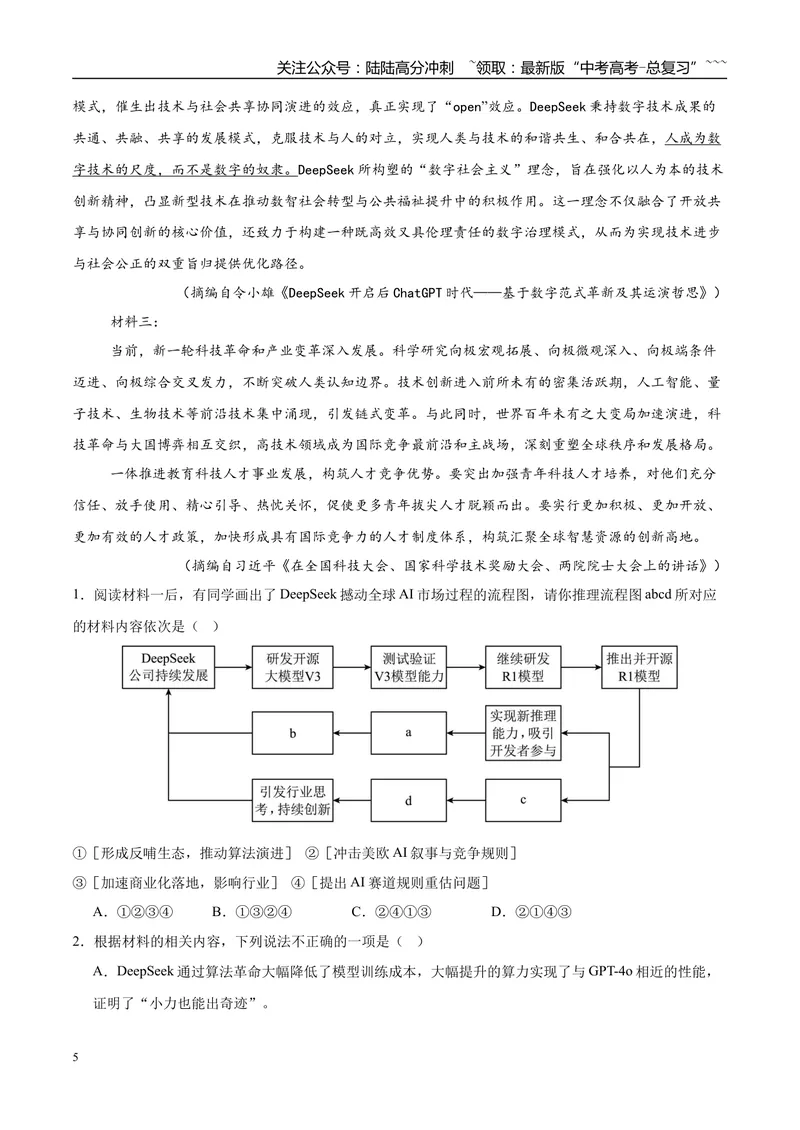 关注公众号：陆陆高分冲刺 ~领取：最新版“中考高考-总复习”~~~

模式，催生出技术与社会共享协同演进的效应，真正实现了“open”效应。DeepSeek秉持数字技术成果的共通、共融、共享的发展模式，克服技术与人的对立，实现人类与技术的和谐共生、和合共在，人成为数字技术的尺度，而不是数字的奴隶。DeepSeek所构塑的“数字社会主义”理念，旨在强化以人为本的技术创新精神，凸显新型技术在推动数智社会转型与公共福祉提升中的积极作用。这一理念不仅融合了开放共享与协同创新的核心价值，还致力于构建一种既高效又具伦理责任的数字治理模式，从而为实现技术进步与社会公正的双重旨归提供优化路径。

（摘编自令小雄《DeepSeek开启后ChatGPT时代——基于数字范式革新及其运演哲思》）

材料三：

当前，新一轮科技革命和产业变革深入发展。科学研究向极宏观拓展、向极微观深入、向极端条件迈进、向极综合交叉发力，不断突破人类认知边界。技术创新进入前所未有的密集活跃期，人工智能、量子技术、生物技术等前沿技术集中涌现，引发链式变革。与此同时，世界百年未有之大变局加速演进，科技革命与大国博弈相互交织，高技术领域成为国际竞争最前沿和主战场，深刻重塑全球秩序和发展格局。

一体推进教育科技人才事业发展，构筑人才竞争优势。要突出加强青年科技人才培养，对他们充分信任、放手使用、精心引导、热忱关怀，促使更多青年拔尖人才脱颖而出。要实行更加积极、更加开放、更加有效的人才政策，加快形成具有国际竞争力的人才制度体系，构筑汇聚全球智慧资源的创新高地。

（摘编自习近平《在全国科技大会、国家科学技术奖励大会、两院院士大会上的讲话》）

1．阅读材料一后，有同学画出了DeepSeek撼动全球AI市场过程的流程图，请你推理流程图abcd所对应的材料内容依次是（ ）

DeepSeek公司持续发展
研发开源大模型V3
测试验证V3模型能力
继续研发R1模型
推出并开源R1模型
实现新推理能力，吸引开发者参与
a
b
c
d
引发行业思考，持续创新

①［形成反哺生态，推动算法演进］ ②［冲击美欧AI叙事与竞争规则］
③［加速商业化落地，影响行业］ ④［提出AI赛道规则重估问题］

A．①②③④ B．①③②④ C．②④①③ D．②①④③

2．根据材料的相关内容，下列说法不正确的一项是（ ）

A．DeepSeek通过算法革命大幅降低了模型训练成本，大幅提升的算力实现了与GPT-4o相近的性能，证明了“小力也能出奇迹”。

5